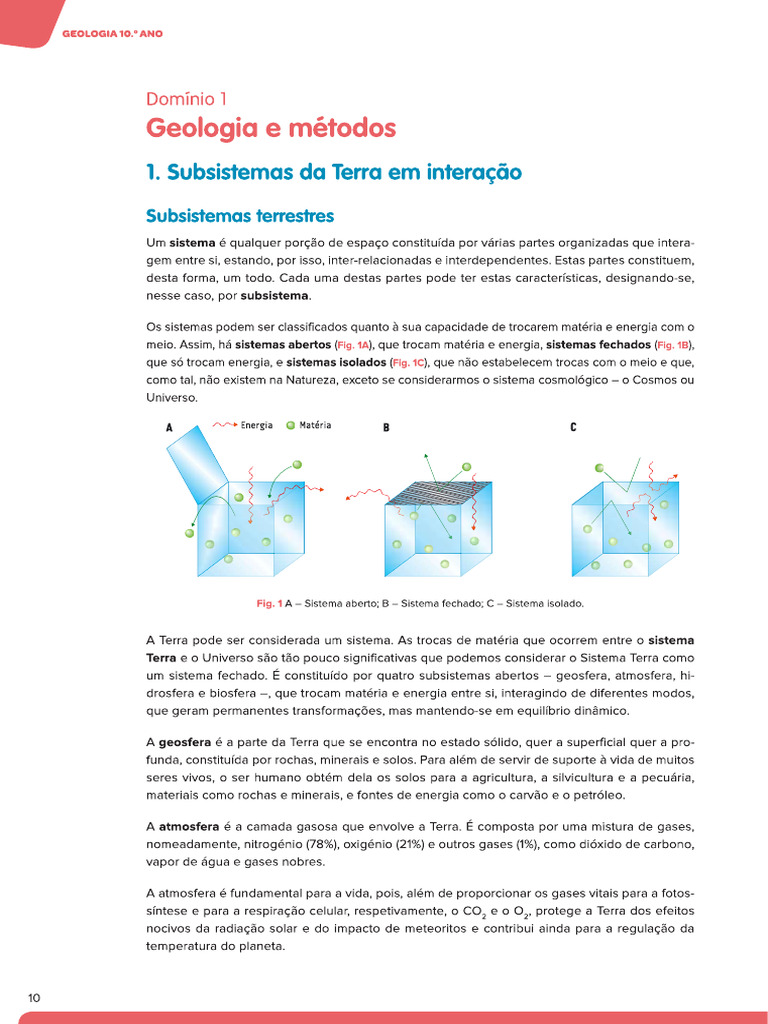 GEOLOGIA 10.º ANO

Domínio 1

Geologia e métodos

1. Subsistemas da Terra em interação

Subsistemas terrestres

Um sistema é qualquer porção de espaço constituída por várias partes organizadas que interagem entre si, estando, por isso, inter-relacionadas e interdependentes. Estas partes constituem, desta forma, um todo. Cada uma destas partes pode ter estas características, designando-se, nesse caso, por subsistema.

Os sistemas podem ser classificados quanto à sua capacidade de trocarem matéria e energia com o meio. Assim, há sistemas abertos (Fig. 1A), que trocam matéria e energia, sistemas fechados (Fig. 1B), que só trocam energia, e sistemas isolados (Fig. 1C), que não estabelecem trocas com o meio e que, como tal, não existem na Natureza, exceto se considerarmos o sistema cosmológico – o Cosmos ou Universo.

A Energia Matéria B C

Fig. 1 A – Sistema aberto; B – Sistema fechado; C – Sistema isolado.

A Terra pode ser considerada um sistema. As trocas de matéria que ocorrem entre o sistema Terra e o Universo são tão pouco significativas que podemos considerar o Sistema Terra como um sistema fechado. É constituído por quatro subsistemas abertos – geosfera, atmosfera, hidrosfera e biosfera –, que trocam matéria e energia entre si, interagindo de diferentes modos, que geram permanentes transformações, mas mantendo-se em equilíbrio dinâmico.

A geosfera é a parte da Terra que se encontra no estado sólido, quer a superficial quer a profunda, constituída por rochas, minerais e solos. Para além de servir de suporte à vida de muitos seres vivos, o ser humano obtém dela os solos para a agricultura, a silvicultura e a pecuária, materiais como rochas e minerais, e fontes de energia como o carvão e o petróleo.

A atmosfera é a camada gasosa que envolve a Terra. É composta por uma mistura de gases, nomeadamente, nitrogénio (78%), oxigénio (21%) e outros gases (1%), como dióxido de carbono, vapor de água e gases nobres.

A atmosfera é fundamental para a vida, pois, além de proporcionar os gases vitais para a fotossíntese e para a respiração celular, respetivamente, o $CO_2$ e o $O_2$, protege a Terra dos efeitos nocivos da radiação solar e do impacto de meteoritos e contribui ainda para a regulação da temperatura do planeta.

10